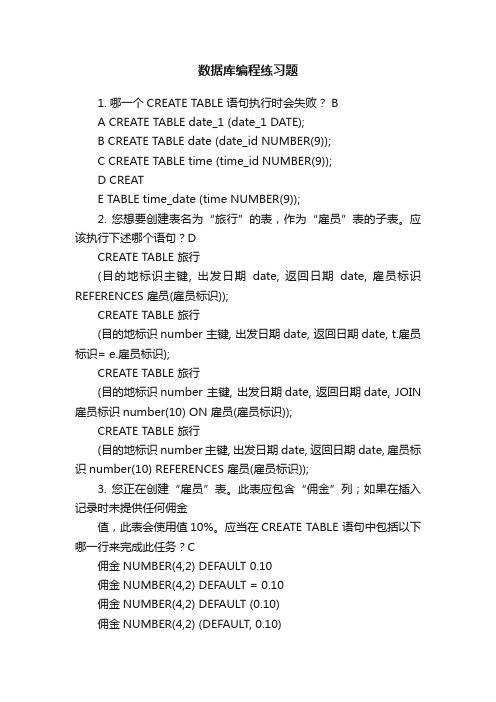 数据库编程练习题

1. 哪一个 CREATE TABLE 语句执行时会失败？ B

A CREATE TABLE date_1 (date_1 DATE);

B CREATE TABLE date (date_id NUMBER(9));

C CREATE TABLE time (time_id NUMBER(9));

D CREAT

E TABLE time_date (time NUMBER(9));

2. 您想要创建表名为“旅行”的表，作为“雇员”表的子表。应该执行下述哪个语句？D

CREATE TABLE 旅行

(目的地标识主键, 出发日期 date, 返回日期 date, 雇员标识 REFERENCES 雇员(雇员标识));

CREATE TABLE 旅行

(目的地标识 number 主键, 出发日期 date, 返回日期 date, t.雇员标识= e.雇员标识);

CREATE TABLE 旅行

(目的地标识 number 主键, 出发日期 date, 返回日期 date, JOIN 雇员标识 number(10) ON 雇员(雇员标识));

CREATE TABLE 旅行

(目的地标识 number 主键, 出发日期 date, 返回日期 date, 雇员标识 number(10) REFERENCES 雇员(雇员标识));

3. 您正在创建“雇员”表。此表应包含“佣金”列；如果在插入记录时未提供任何佣金

值，此表会使用值 10%。应当在 CREATE TABLE 语句中包括以下哪一行来完成此任务？C

佣金 NUMBER(4,2) DEFAULT 0.10

佣金 NUMBER(4,2) DEFAULT = 0.10

佣金 NUMBER(4,2) DEFAULT (0.10)

佣金 NUMBER(4,2) (DEFAULT, 0.10)